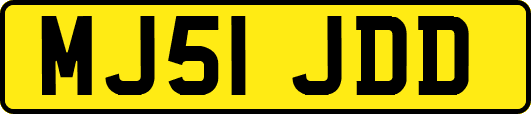 MJ51 JDD